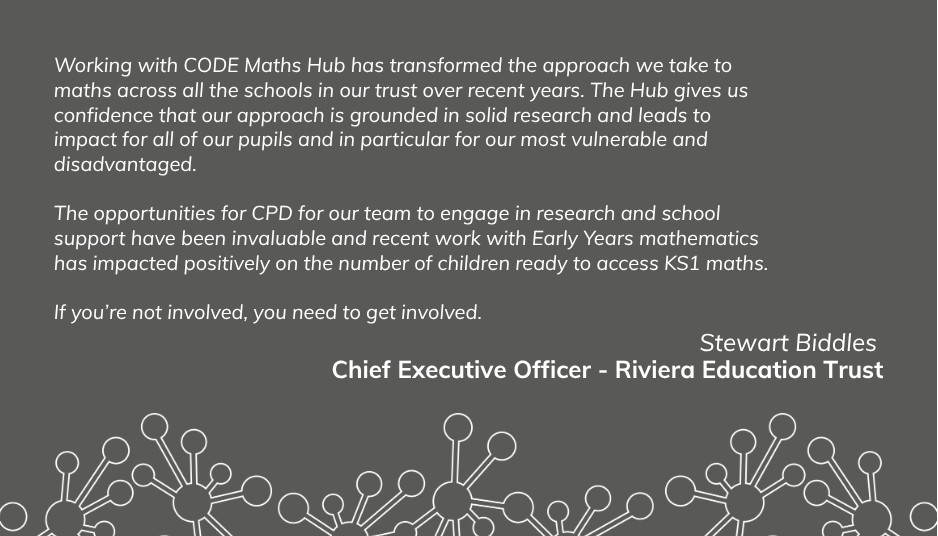 Working with CODE Maths Hub has transformed the approach we take to maths across all the schools in our trust over recent years. The Hub gives us confidence that our approach is grounded in solid research and leads to impact for all of our pupils and in particular for our most vulnerable and disadvantaged.

The opportunities for CPD for our team to engage in research and school support have been invaluable and recent work with Early Years mathematics has impacted positively on the number of children ready to access KS1 maths.

If you're not involved, you need to get involved.

Stewart Biddles
Chief Executive Officer - Riviera Education Trust